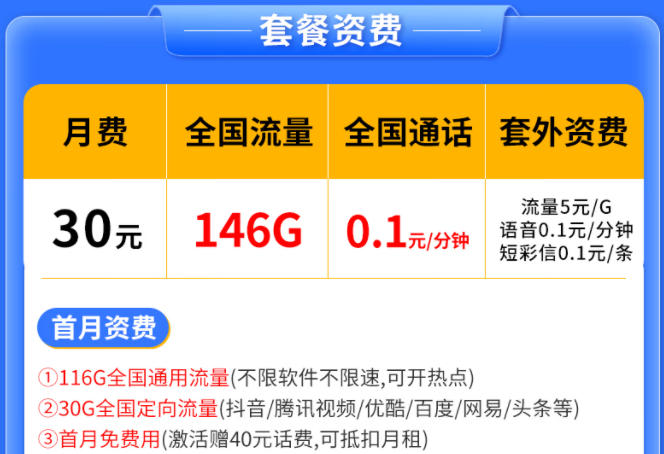 套餐资费

| 月费 | 全国流量 | 全国通话 | 套外资费 |
|---|---|---|---|
| 30元 | 146G | 0.1元/分钟 | 流量5元/G 语音0.1元/分钟 短彩信0.1元/条 |

首月资费

①116G全国通用流量(不限软件不限速,可开热点)
②30G全国定向流量(抖音/腾讯视频/优酷/百度/网易/头条等)
③首月免费用(激活赠40元话费,可抵扣月租)